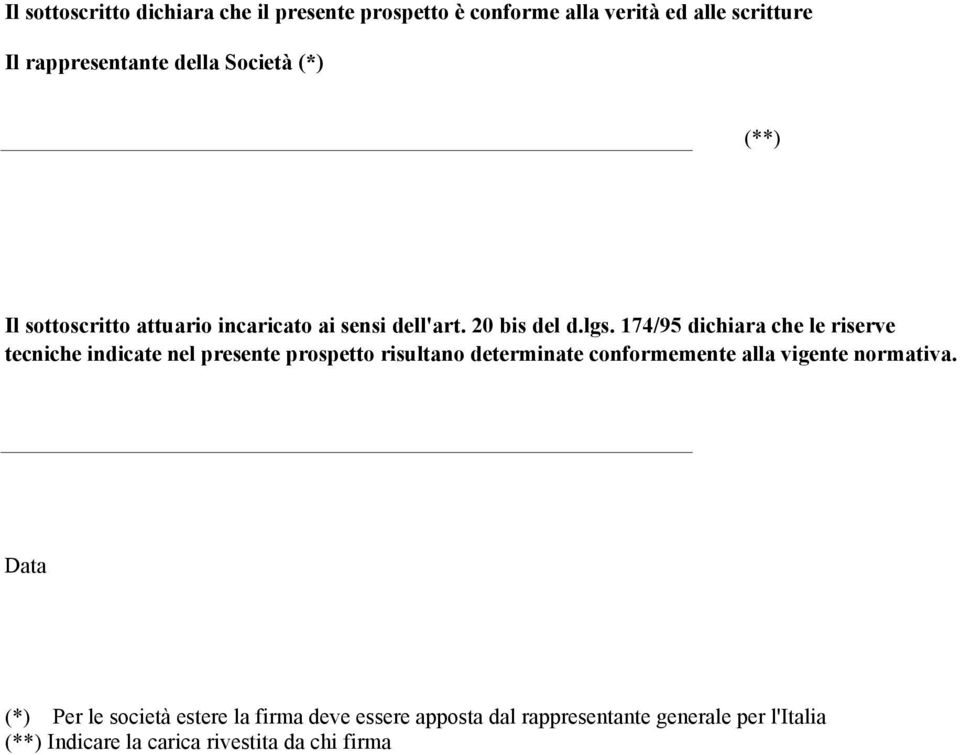 Il sottoscritto dichiara che il presente prospetto è conforme alla verità ed alle scritture

Il rappresentante della Società (*)

(**)

Il sottoscritto attuario incaricato ai sensi dell'art. 20 bis del d.lgs. 174/95 dichiara che le riserve tecniche indicate nel presente prospetto risultano determinate conformemente alla vigente normativa.

Data

(*) Per le società estere la firma deve essere apposta dal rappresentante generale per l'Italia
(**) Indicare la carica rivestita da chi firma